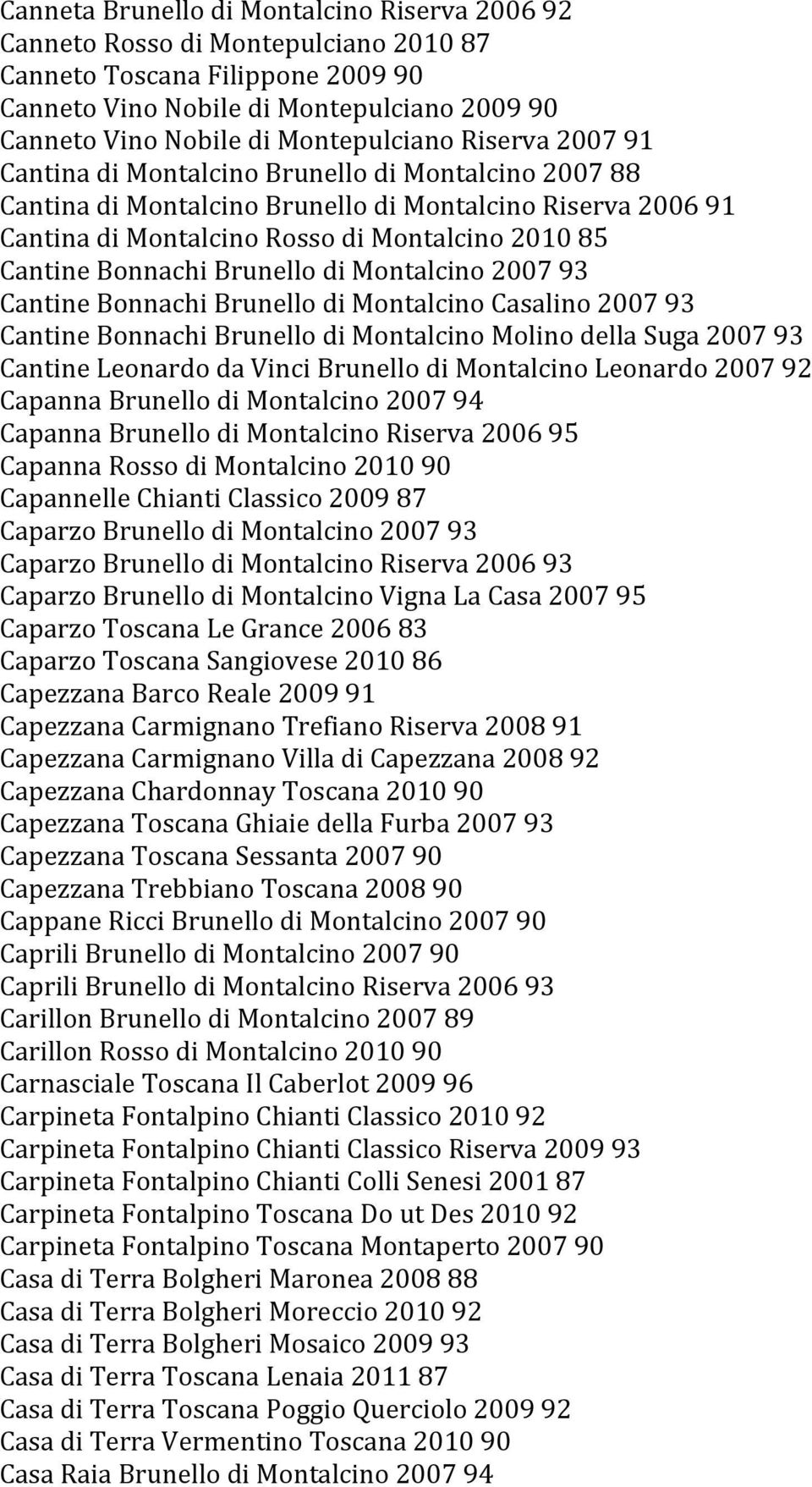 Canneta Brunello di Montalcino Riserva 2006 92
Canneto Rosso di Montepulciano 2010 87
Canneto Toscana Filippone 2009 90
Canneto Vino Nobile di Montepulciano 2009 90
Canneto Vino Nobile di Montepulciano Riserva 2007 91
Cantina di Montalcino Brunello di Montalcino 2007 88
Cantina di Montalcino Brunello di Montalcino Riserva 2006 91
Cantina di Montalcino Rosso di Montalcino 2010 85
Cantine Bonnachi Brunello di Montalcino 2007 93
Cantine Bonnachi Brunello di Montalcino Casalino 2007 93
Cantine Bonnachi Brunello di Montalcino Molino della Suga 2007 93
Cantine Leonardo da Vinci Brunello di Montalcino Leonardo 2007 92
Capanna Brunello di Montalcino 2007 94
Capanna Brunello di Montalcino Riserva 2006 95
Capanna Rosso di Montalcino 2010 90
Capannelle Chianti Classico 2009 87
Caparzo Brunello di Montalcino 2007 93
Caparzo Brunello di Montalcino Riserva 2006 93
Caparzo Brunello di Montalcino Vigna La Casa 2007 95
Caparzo Toscana Le Grance 2006 83
Caparzo Toscana Sangiovese 2010 86
Capezzana Barco Reale 2009 91
Capezzana Carmignano Trefiano Riserva 2008 91
Capezzana Carmignano Villa di Capezzana 2008 92
Capezzana Chardonnay Toscana 2010 90
Capezzana Toscana Ghiaie della Furba 2007 93
Capezzana Toscana Sessanta 2007 90
Capezzana Trebbiano Toscana 2008 90
Cappane Ricci Brunello di Montalcino 2007 90
Caprili Brunello di Montalcino 2007 90
Caprili Brunello di Montalcino Riserva 2006 93
Carillon Brunello di Montalcino 2007 89
Carillon Rosso di Montalcino 2010 90
Carnasciale Toscana Il Caberlot 2009 96
Carpineta Fontalpino Chianti Classico 2010 92
Carpineta Fontalpino Chianti Classico Riserva 2009 93
Carpineta Fontalpino Chianti Colli Senesi 2001 87
Carpineta Fontalpino Toscana Do ut Des 2010 92
Carpineta Fontalpino Toscana Montaperto 2007 90
Casa di Terra Bolgheri Maronea 2008 88
Casa di Terra Bolgheri Moreccio 2010 92
Casa di Terra Bolgheri Mosaico 2009 93
Casa di Terra Toscana Lenaia 2011 87
Casa di Terra Toscana Poggio Querciolo 2009 92
Casa di Terra Vermentino Toscana 2010 90
Casa Raia Brunello di Montalcino 2007 94